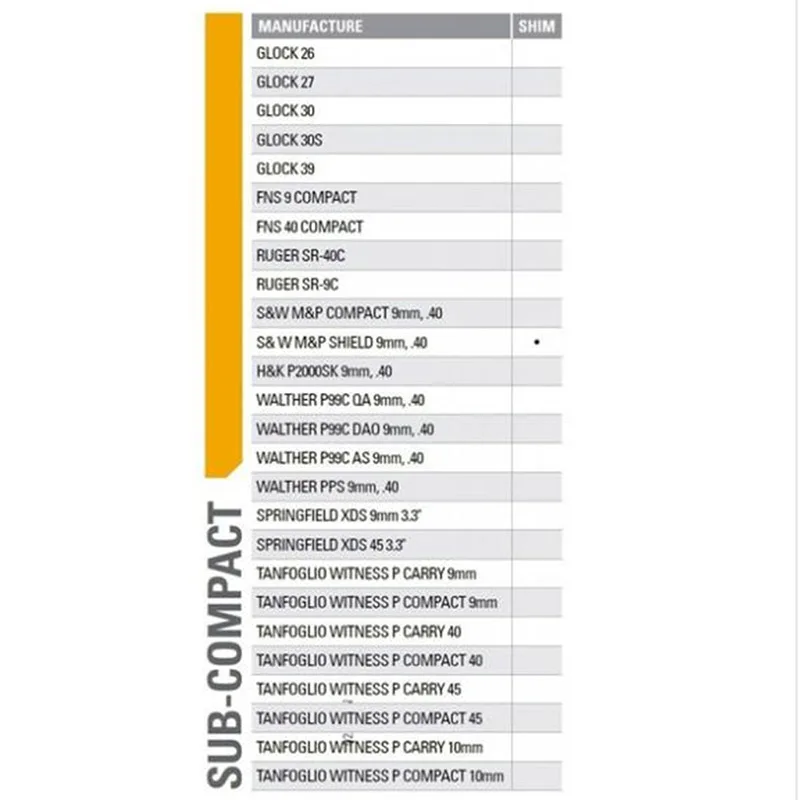 SUB-COMPACT

| MANUFACTURE | SHIM |
|---|---|
| GLOCK 26 | |
| GLOCK 27 | |
| GLOCK 30 | |
| GLOCK 30S | |
| GLOCK 39 | |
| FNS 9 COMPACT | |
| FNS 40 COMPACT | |
| RUGER SR-40C | |
| RUGER SR-9C | |
| S&W M&P COMPACT 9mm, .40 | |
| S& W M&P SHIELD 9mm, .40 | • |
| H&K P2000SK 9mm, .40 | |
| WALTHER P99C QA 9mm, .40 | |
| WALTHER P99C DAO 9mm, .40 | |
| WALTHER P99C AS 9mm, .40 | |
| WALTHER PPS 9mm, .40 | |
| SPRINGFIELD XDS 9mm 3.3" | |
| SPRINGFIELD XDS 45 3.3" | |
| TANFOGLIO WITNESS P CARRY 9mm | |
| TANFOGLIO WITNESS P COMPACT 9mm | |
| TANFOGLIO WITNESS P CARRY 40 | |
| TANFOGLIO WITNESS P COMPACT 40 | |
| TANFOGLIO WITNESS P CARRY 45 | |
| TANFOGLIO WITNESS P COMPACT 45 | |
| TANFOGLIO WITNESS P CARRY 10mm | |
| TANFOGLIO WITNESS P COMPACT 10mm | |